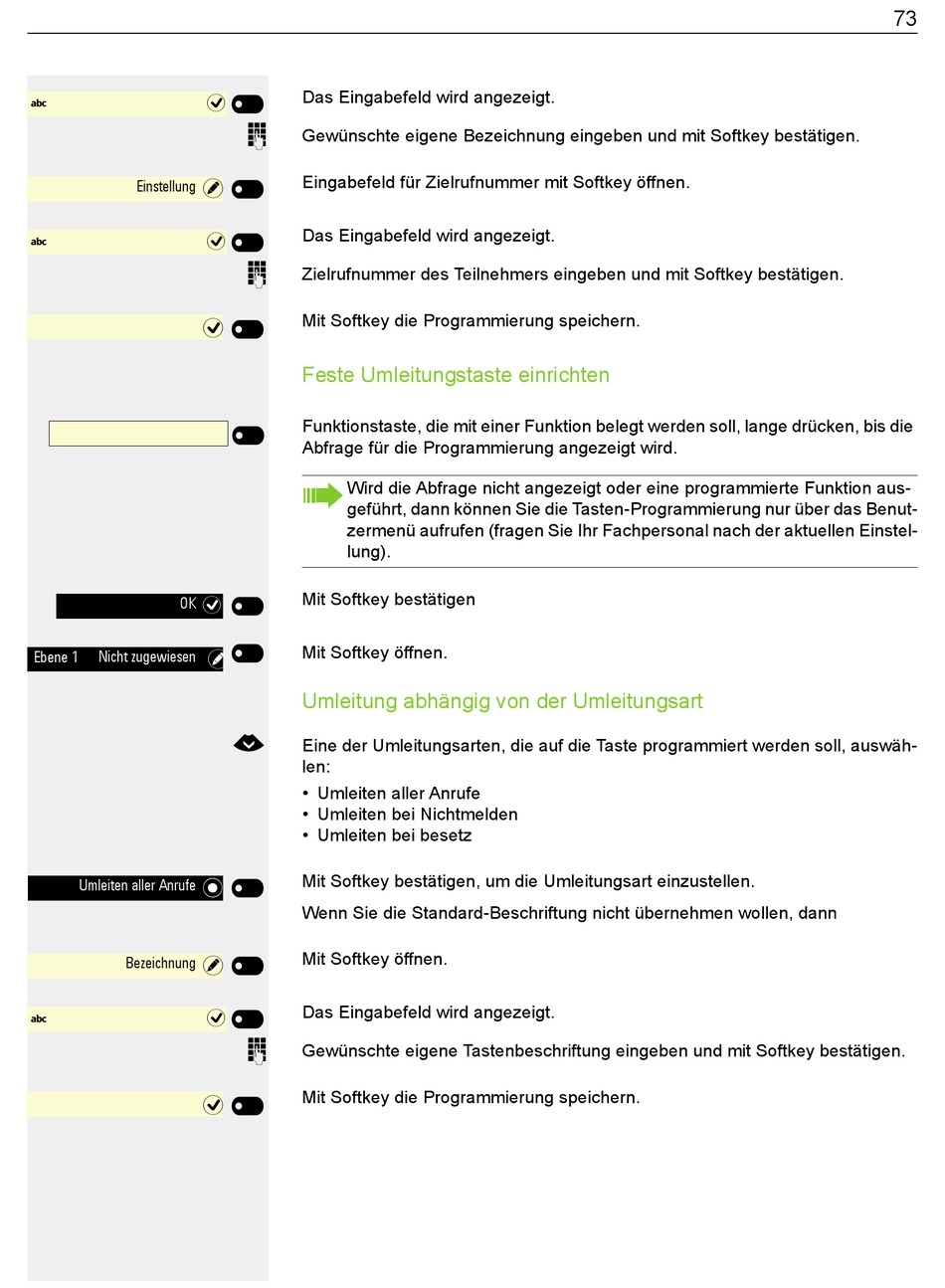 73

abc

Das Eingabefeld wird angezeigt.

Gewünschte eigene Bezeichnung eingeben und mit Softkey bestätigen.

Einstellung

Eingabefeld für Zielrufnummer mit Softkey öffnen.

abc

Das Eingabefeld wird angezeigt.

Zielrufnummer des Teilnehmers eingeben und mit Softkey bestätigen.

Mit Softkey die Programmierung speichern.

Feste Umleitungstaste einrichten

Funktionstaste, die mit einer Funktion belegt werden soll, lange drücken, bis die Abfrage für die Programmierung angezeigt wird.

Wird die Abfrage nicht angezeigt oder eine programmierte Funktion ausgeführt, dann können Sie die Tasten-Programmierung nur über das Benutzermenü aufrufen (fragen Sie Ihr Fachpersonal nach der aktuellen Einstellung).

OK

Mit Softkey bestätigen

Ebene 1 Nicht zugewiesen

Mit Softkey öffnen.

Umleitung abhängig von der Umleitungsart

Eine der Umleitungsarten, die auf die Taste programmiert werden soll, auswählen:
• Umleiten aller Anrufe
• Umleiten bei Nichtmelden
• Umleiten bei besetz

Umleiten aller Anrufe

Mit Softkey bestätigen, um die Umleitungsart einzustellen.

Wenn Sie die Standard-Beschriftung nicht übernehmen wollen, dann

Bezeichnung

Mit Softkey öffnen.

abc

Das Eingabefeld wird angezeigt.

Gewünschte eigene Tastenbeschriftung eingeben und mit Softkey bestätigen.

Mit Softkey die Programmierung speichern.